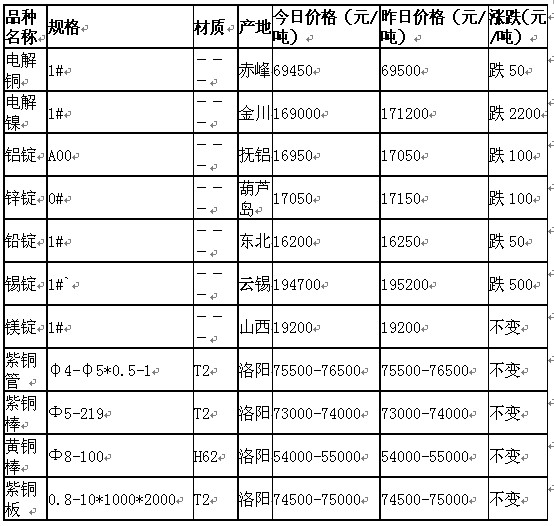 | 品种名称 | 规格 | 材质 | 产地 | 今日价格（元/吨） | 昨日价格（元/吨） | 涨跌(元/吨) |
|---|---|---|---|---|---|---|
| 电解铜 | 1# | ——— | 赤峰 | 69450 | 69500 | 跌 50 |
| 电解镍 | 1# | ——— | 金川 | 169000 | 171200 | 跌 2200 |
| 铝锭 | A00 | ——— | 抚铝 | 16950 | 17050 | 跌 100 |
| 锌锭 | 0# | ——— | 葫芦岛 | 17050 | 17150 | 跌 100 |
| 铅锭 | 1# | ——— | 东北 | 16200 | 16250 | 跌 50 |
| 锡锭 | 1#` | ——— | 云锡 | 194700 | 195200 | 跌 500 |
| 镁锭 | 1# | ——— | 山西 | 19200 | 19200 | 不变 |
| 紫铜管 | Φ4-Φ5*0.5-1 | T2 | 洛阳 | 75500-76500 | 75500-76500 | 不变 |
| 紫铜棒 | Φ5-219 | T2 | 洛阳 | 73000-74000 | 73000-74000 | 不变 |
| 黄铜棒 | Φ8-100 | H62 | 洛阳 | 54000-55000 | 54000-55000 | 不变 |
| 紫铜板 | 0.8-10*1000*2000 | T2 | 洛阳 | 74500-75000 | 74500-75000 | 不变 |